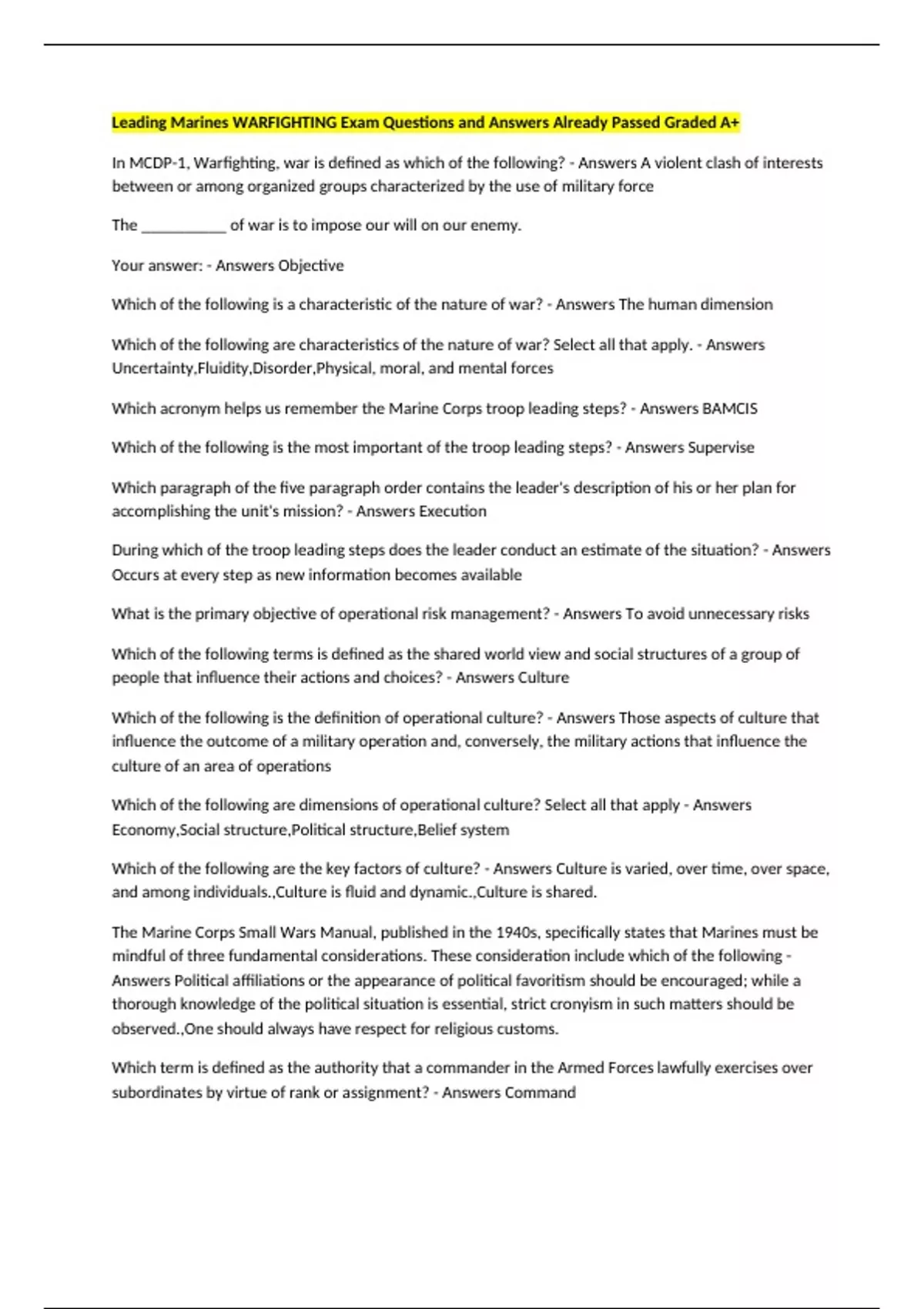 Leading Marines WARFIGHTING Exam Questions and Answers Already Passed Graded A+

In MCDP-1, Warfighting, war is defined as which of the following? - Answers A violent clash of interests between or among organized groups characterized by the use of military force

The ___________ of war is to impose our will on our enemy.

Your answer: - Answers Objective

Which of the following is a characteristic of the nature of war? - Answers The human dimension

Which of the following are characteristics of the nature of war? Select all that apply. - Answers Uncertainty,Fluidity,Disorder,Physical, moral, and mental forces

Which acronym helps us remember the Marine Corps troop leading steps? - Answers BAMCIS

Which of the following is the most important of the troop leading steps? - Answers Supervise

Which paragraph of the five paragraph order contains the leader's description of his or her plan for accomplishing the unit's mission? - Answers Execution

During which of the troop leading steps does the leader conduct an estimate of the situation? - Answers Occurs at every step as new information becomes available

What is the primary objective of operational risk management? - Answers To avoid unnecessary risks

Which of the following terms is defined as the shared world view and social structures of a group of people that influence their actions and choices? - Answers Culture

Which of the following is the definition of operational culture? - Answers Those aspects of culture that influence the outcome of a military operation and, conversely, the military actions that influence the culture of an area of operations

Which of the following are dimensions of operational culture? Select all that apply - Answers Economy,Social structure,Political structure,Belief system

Which of the following are the key factors of culture? - Answers Culture is varied, over time, over space, and among individuals.,Culture is fluid and dynamic.,Culture is shared.

The Marine Corps Small Wars Manual, published in the 1940s, specifically states that Marines must be mindful of three fundamental considerations. These consideration include which of the following - Answers Political affiliations or the appearance of political favoritism should be encouraged; while a thorough knowledge of the political situation is essential, strict cronyism in such matters should be observed.,One should always have respect for religious customs.

Which term is defined as the authority that a commander in the Armed Forces lawfully exercises over subordinates by virtue of rank or assignment? - Answers Command